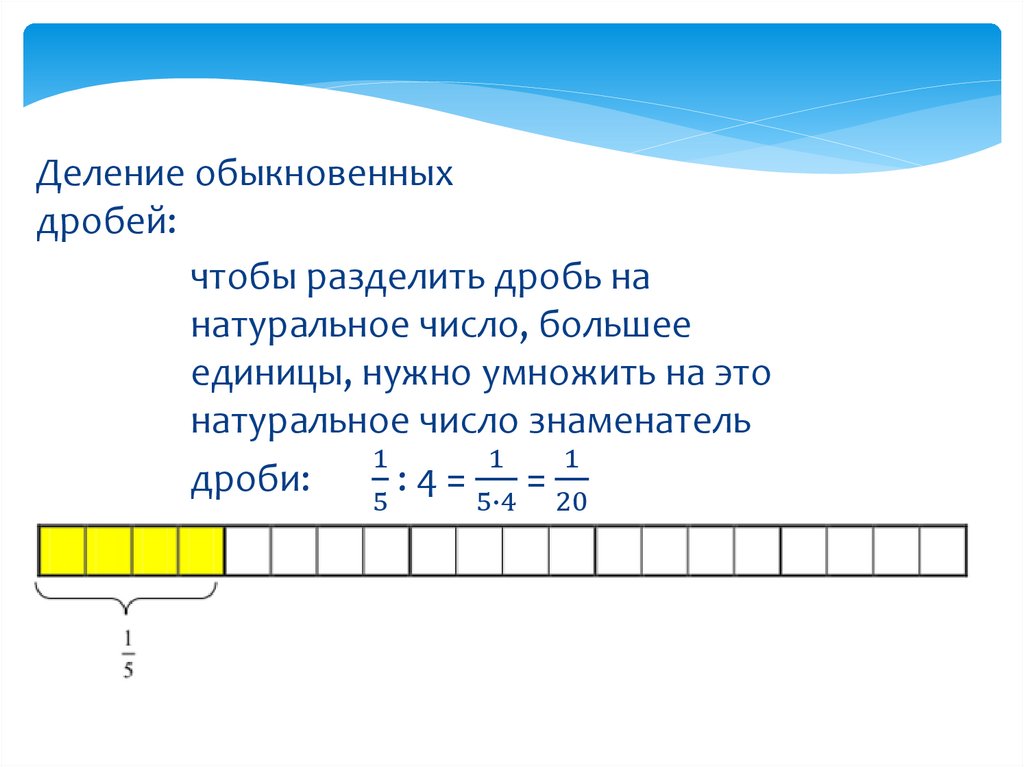 Деление обыкновенных дробей:

чтобы разделить дробь на натуральное число, большее единицы, нужно умножить на это натуральное число знаменатель дроби: $\frac{1}{5} : 4 = \frac{1}{5 \cdot 4} = \frac{1}{20}$

$\frac{1}{5}$